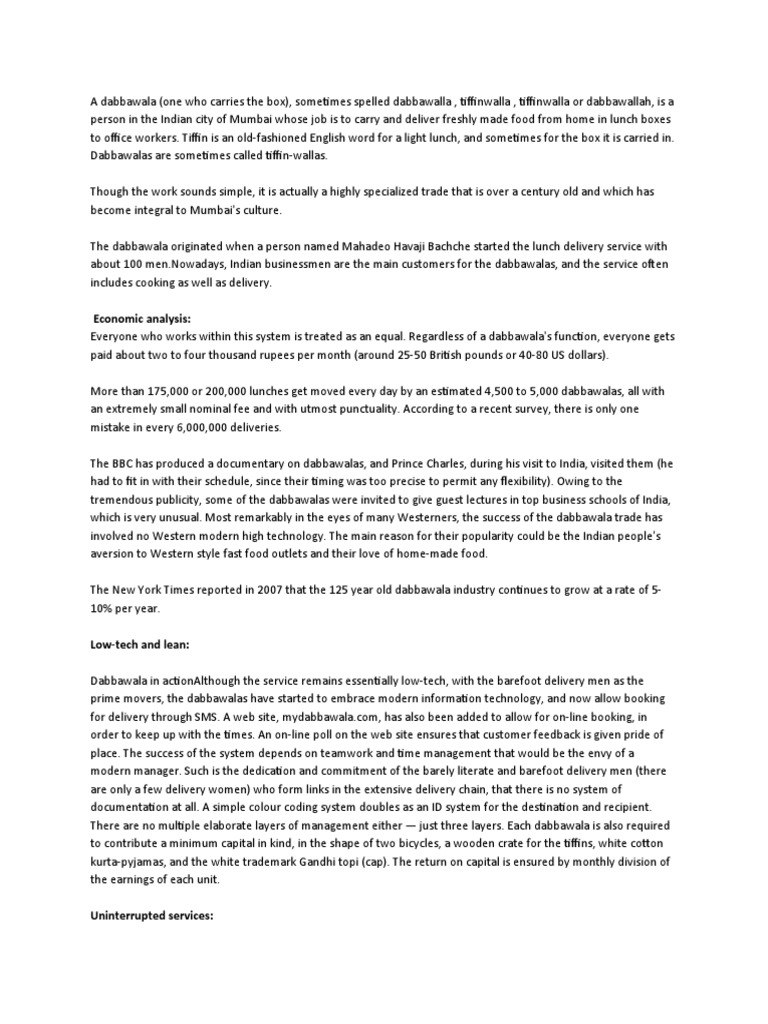 A dabbawala (one who carries the box), sometimes spelled dabbawalla , tiffinwalla , tiffinwalla or dabbawallah, is a person in the Indian city of Mumbai whose job is to carry and deliver freshly made food from home in lunch boxes to office workers. Tiffin is an old-fashioned English word for a light lunch, and sometimes for the box it is carried in. Dabbawalas are sometimes called tiffin-wallas.

Though the work sounds simple, it is actually a highly specialized trade that is over a century old and which has become integral to Mumbai's culture.

The dabbawala originated when a person named Mahadeo Havaji Bachche started the lunch delivery service with about 100 men.Nowadays, Indian businessmen are the main customers for the dabbawalas, and the service often includes cooking as well as delivery.

Economic analysis:
Everyone who works within this system is treated as an equal. Regardless of a dabbawala's function, everyone gets paid about two to four thousand rupees per month (around 25-50 British pounds or 40-80 US dollars).

More than 175,000 or 200,000 lunches get moved every day by an estimated 4,500 to 5,000 dabbawalas, all with an extremely small nominal fee and with utmost punctuality. According to a recent survey, there is only one mistake in every 6,000,000 deliveries.

The BBC has produced a documentary on dabbawalas, and Prince Charles, during his visit to India, visited them (he had to fit in with their schedule, since their timing was too precise to permit any flexibility). Owing to the tremendous publicity, some of the dabbawalas were invited to give guest lectures in top business schools of India, which is very unusual. Most remarkably in the eyes of many Westerners, the success of the dabbawala trade has involved no Western modern high technology. The main reason for their popularity could be the Indian people's aversion to Western style fast food outlets and their love of home-made food.

The New York Times reported in 2007 that the 125 year old dabbawala industry continues to grow at a rate of 5-10% per year.

Low-tech and lean:

Dabbawala in actionAlthough the service remains essentially low-tech, with the barefoot delivery men as the prime movers, the dabbawalas have started to embrace modern information technology, and now allow booking for delivery through SMS. A web site, mydabbawala.com, has also been added to allow for on-line booking, in order to keep up with the times. An on-line poll on the web site ensures that customer feedback is given pride of place. The success of the system depends on teamwork and time management that would be the envy of a modern manager. Such is the dedication and commitment of the barely literate and barefoot delivery men (there are only a few delivery women) who form links in the extensive delivery chain, that there is no system of documentation at all. A simple colour coding system doubles as an ID system for the destination and recipient. There are no multiple elaborate layers of management either — just three layers. Each dabbawala is also required to contribute a minimum capital in kind, in the shape of two bicycles, a wooden crate for the tiffins, white cotton kurta-pyjamas, and the white trademark Gandhi topi (cap). The return on capital is ensured by monthly division of the earnings of each unit.

Uninterrupted services: